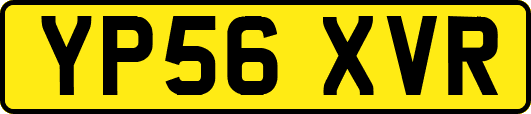 YP56 XVR